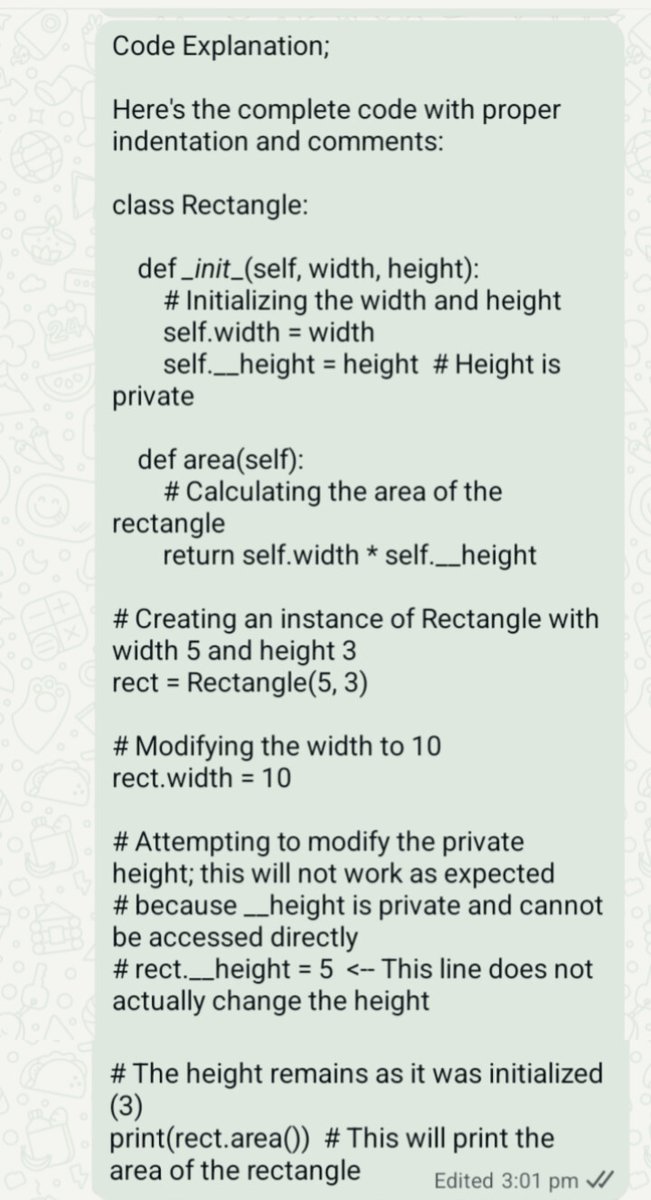 Code Explanation;

Here's the complete code with proper indentation and comments:

class Rectangle:

def _init_(self, width, height):
# Initializing the width and height
self.width = width
self.__height = height  # Height is private

def area(self):
# Calculating the area of the rectangle
return self.width * self.__height

# Creating an instance of Rectangle with width 5 and height 3
rect = Rectangle(5, 3)

# Modifying the width to 10
rect.width = 10

# Attempting to modify the private height; this will not work as expected
# because __height is private and cannot be accessed directly
# rect.__height = 5  <-- This line does not actually change the height

# The height remains as it was initialized (3)
print(rect.area())  # This will print the area of the rectangle

Edited 3:01 pm